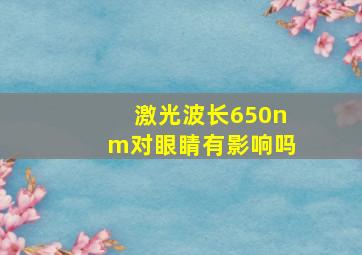 激光波长650nm对眼睛有影响吗